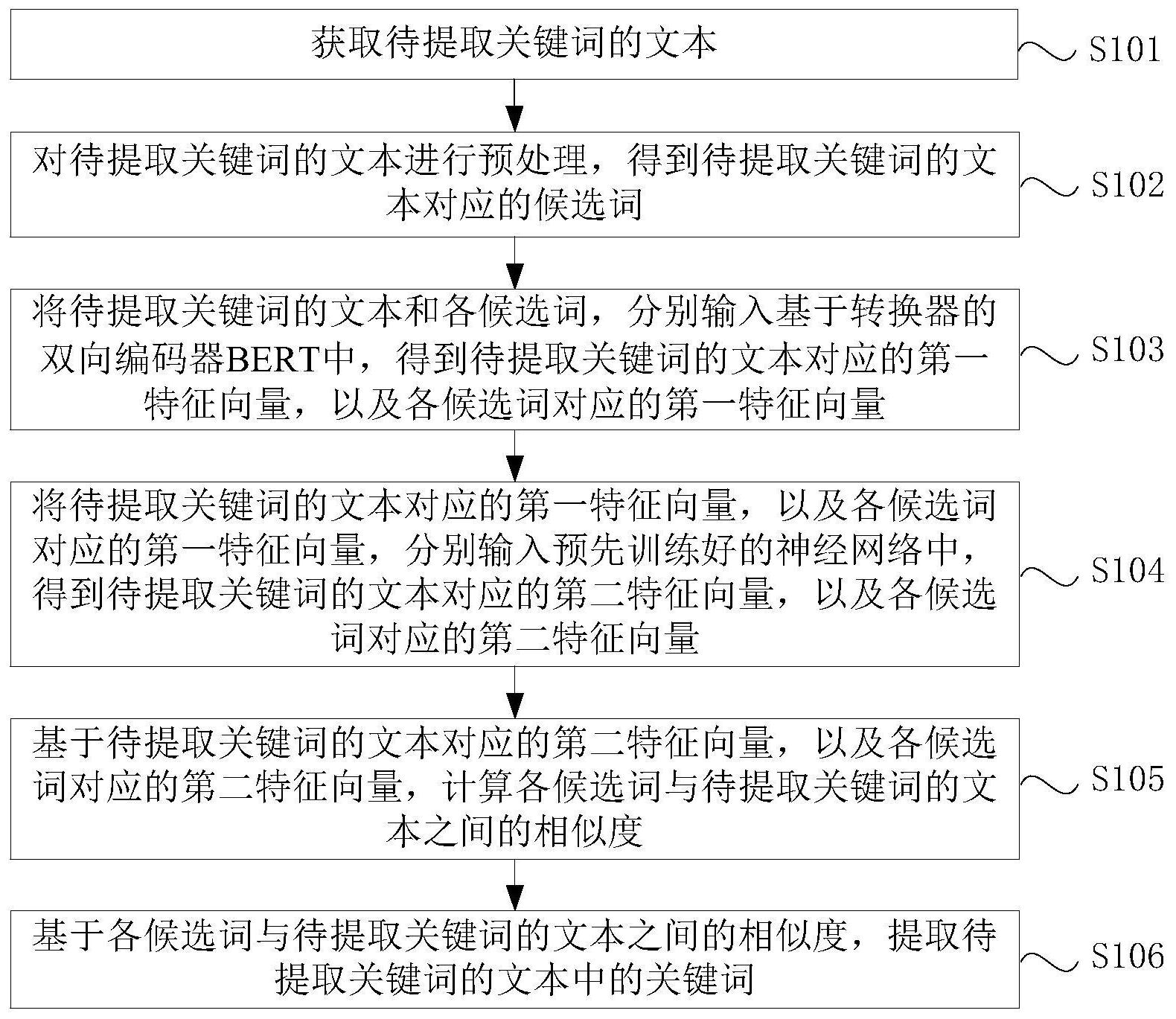 获取待提取关键词的文本

S101

对待提取关键词的文本进行预处理，得到待提取关键词的文本对应的候选词

S102

将待提取关键词的文本和各候选词，分别输入基于转换器的双向编码器BERT中，得到待提取关键词的文本对应的第一特征向量，以及各候选词对应的第一特征向量

S103

将待提取关键词的文本对应的第一特征向量，以及各候选词对应的第一特征向量，分别输入预先训练好的神经网络中，得到待提取关键词的文本对应的第二特征向量，以及各候选词对应的第二特征向量

S104

基于待提取关键词的文本对应的第二特征向量，以及各候选词对应的第二特征向量，计算各候选词与待提取关键词的文本之间的相似度

S105

基于各候选词与待提取关键词的文本之间的相似度，提取待提取关键词的文本中的关键词

S106